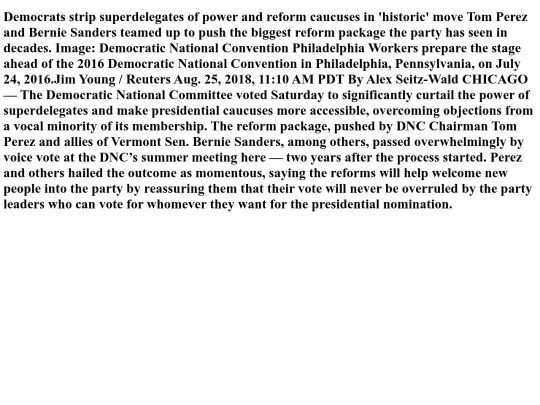 Democrats strip superdelegates of power and reform caucuses in 'historic' move Tom Perez and Bernie Sanders teamed up to push the biggest reform package the party has seen in decades. Image: Democratic National Convention Philadelphia Workers prepare the stage ahead of the 2016 Democratic National Convention in Philadelphia, Pennsylvania, on July 24, 2016.Jim Young / Reuters Aug. 25, 2018, 11:10 AM PDT By Alex Seitz-Wald CHICAGO — The Democratic National Committee voted Saturday to significantly curtail the power of superdelegates and make presidential caucuses more accessible, overcoming objections from a vocal minority of its membership. The reform package, pushed by DNC Chairman Tom Perez and allies of Vermont Sen. Bernie Sanders, among others, passed overwhelmingly by voice vote at the DNC's summer meeting here — two years after the process started. Perez and others hailed the outcome as momentous, saying the reforms will help welcome new people into the party by reassuring them that their vote will never be overruled by the party leaders who can vote for whomever they want for the presidential nomination.